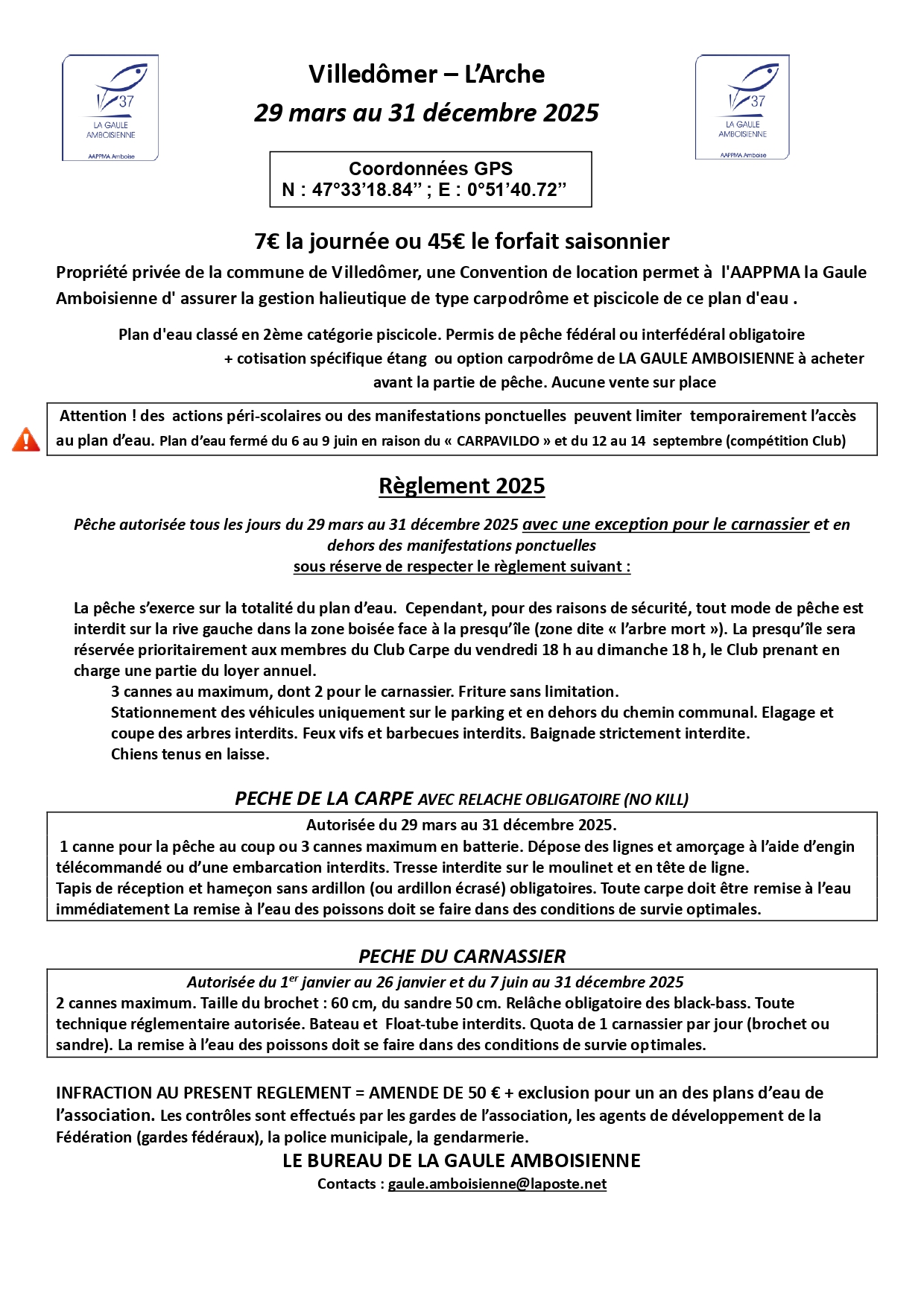 37
LA GAULE AMBOISIENNE
AAPPMA Amboise

Villedômer – L'Arche
29 mars au 31 décembre 2025

37
LA GAULE AMBOISIENNE
AAPPMA Amboise

Coordonnées GPS
N : 47°33'18.84" ; E : 0°51'40.72"

7€ la journée ou 45€ le forfait saisonnier

Propriété privée de la commune de Villedômer, une Convention de location permet à l'AAPPMA la Gaule Amboisienne d' assurer la gestion halieutique de type carpodrôme et piscicole de ce plan d'eau .

Plan d'eau classé en 2ème catégorie piscicole. Permis de pêche fédéral ou interfédéral obligatoire + cotisation spécifique étang ou option carpodrôme de LA GAULE AMBOISIENNE à acheter avant la partie de pêche. Aucune vente sur place

Attention ! des actions péri-scolaires ou des manifestations ponctuelles peuvent limiter temporairement l'accès au plan d'eau. Plan d'eau fermé du 6 au 9 juin en raison du « CARPAVILDO » et du 12 au 14 septembre (compétition Club)

Règlement 2025

Pêche autorisée tous les jours du 29 mars au 31 décembre 2025 avec une exception pour le carnassier et en dehors des manifestations ponctuelles
sous réserve de respecter le règlement suivant :

La pêche s'exerce sur la totalité du plan d'eau. Cependant, pour des raisons de sécurité, tout mode de pêche est interdit sur la rive gauche dans la zone boisée face à la presqu'île (zone dite « l'arbre mort »). La presqu'île sera réservée prioritairement aux membres du Club Carpe du vendredi 18 h au dimanche 18 h, le Club prenant en charge une partie du loyer annuel.
3 cannes au maximum, dont 2 pour le carnassier. Friture sans limitation.
Stationnement des véhicules uniquement sur le parking et en dehors du chemin communal. Elagage et coupe des arbres interdits. Feux vifs et barbecues interdits. Baignade strictement interdite.
Chiens tenus en laisse.

PECHE DE LA CARPE AVEC RELACHE OBLIGATOIRE (NO KILL)

Autorisée du 29 mars au 31 décembre 2025.
1 canne pour la pêche au coup ou 3 cannes maximum en batterie. Dépose des lignes et amorçage à l'aide d'engin télécommandé ou d'une embarcation interdits. Tresse interdite sur le moulinet et en tête de ligne.
Tapis de réception et hameçon sans ardillon (ou ardillon écrasé) obligatoires. Toute carpe doit être remise à l'eau immédiatement La remise à l'eau des poissons doit se faire dans des conditions de survie optimales.

PECHE DU CARNASSIER

Autorisée du 1$^{er}$ janvier au 26 janvier et du 7 juin au 31 décembre 2025
2 cannes maximum. Taille du brochet : 60 cm, du sandre 50 cm. Relâche obligatoire des black-bass. Toute technique réglementaire autorisée. Bateau et Float-tube interdits. Quota de 1 carnassier par jour (brochet ou sandre). La remise à l'eau des poissons doit se faire dans des conditions de survie optimales.

INFRACTION AU PRESENT REGLEMENT = AMENDE DE 50 € + exclusion pour un an des plans d'eau de l'association. Les contrôles sont effectués par les gardes de l'association, les agents de développement de la Fédération (gardes fédéraux), la police municipale, la gendarmerie.

LE BUREAU DE LA GAULE AMBOISIENNE
Contacts : gaule.amboisienne@laposte.net